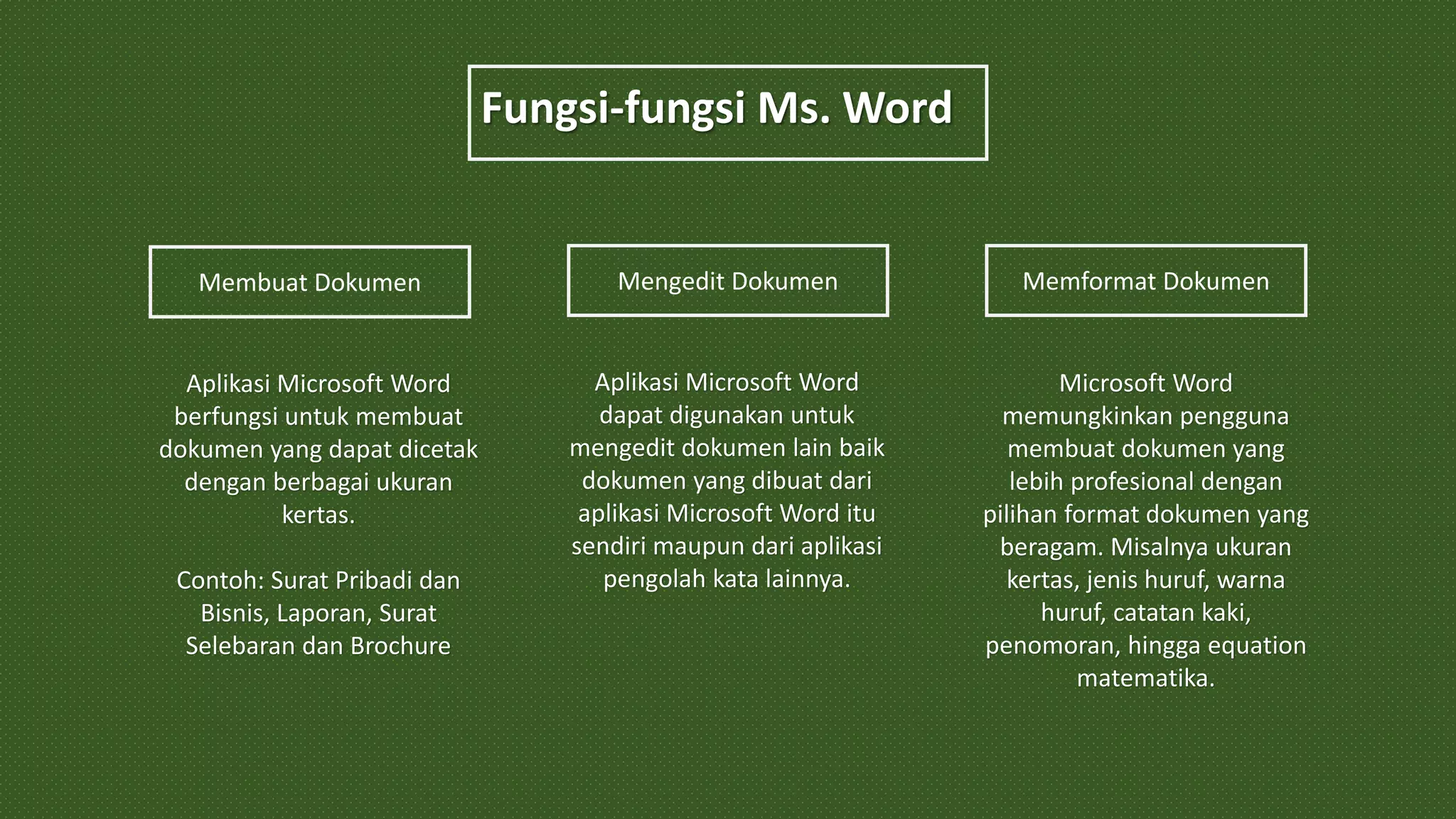 Fungsi-fungsi Ms. Word

Membuat Dokumen

Aplikasi Microsoft Word berfungsi untuk membuat dokumen yang dapat dicetak dengan berbagai ukuran kertas.

Contoh: Surat Pribadi dan Bisnis, Laporan, Surat Selebaran dan Brochure

Mengedit Dokumen

Aplikasi Microsoft Word dapat digunakan untuk mengedit dokumen lain baik dokumen yang dibuat dari aplikasi Microsoft Word itu sendiri maupun dari aplikasi pengolah kata lainnya.

Memformat Dokumen

Microsoft Word memungkinkan pengguna membuat dokumen yang lebih profesional dengan pilihan format dokumen yang beragam. Misalnya ukuran kertas, jenis huruf, warna huruf, catatan kaki, penomoran, hingga equation matematika.